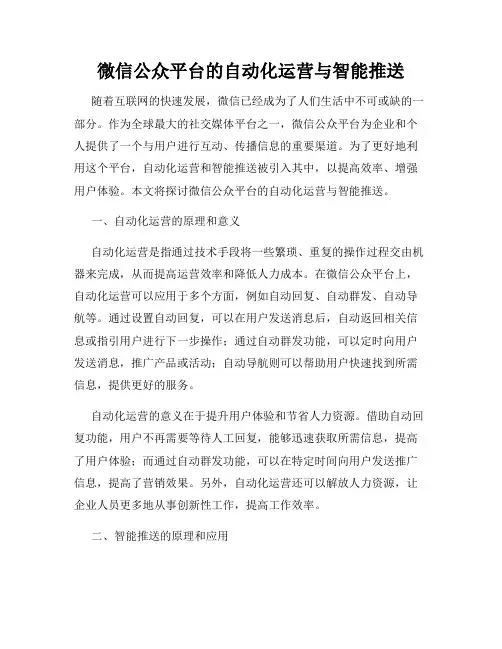 微信公众平台的自动化运营与智能推送

随着互联网的快速发展，微信已经成为了人们生活中不可或缺的一部分。作为全球最大的社交媒体平台之一，微信公众平台为企业和个人提供了一个与用户进行互动、传播信息的重要渠道。为了更好地利用这个平台，自动化运营和智能推送被引入其中，以提高效率、增强用户体验。本文将探讨微信公众平台的自动化运营与智能推送。

一、自动化运营的原理和意义

自动化运营是指通过技术手段将一些繁琐、重复的操作过程交由机器来完成，从而提高运营效率和降低人力成本。在微信公众平台上，自动化运营可以应用于多个方面，例如自动回复、自动群发、自动导航等。通过设置自动回复，可以在用户发送消息后，自动返回相关信息或指引用户进行下一步操作；通过自动群发功能，可以定时向用户发送消息，推广产品或活动；自动导航则可以帮助用户快速找到所需信息，提供更好的服务。

自动化运营的意义在于提升用户体验和节省人力资源。借助自动回复功能，用户不再需要等待人工回复，能够迅速获取所需信息，提高了用户体验；而通过自动群发功能，可以在特定时间向用户发送推广信息，提高了营销效果。另外，自动化运营还可以解放人力资源，让企业人员更多地从事创新性工作，提高工作效率。

二、智能推送的原理和应用